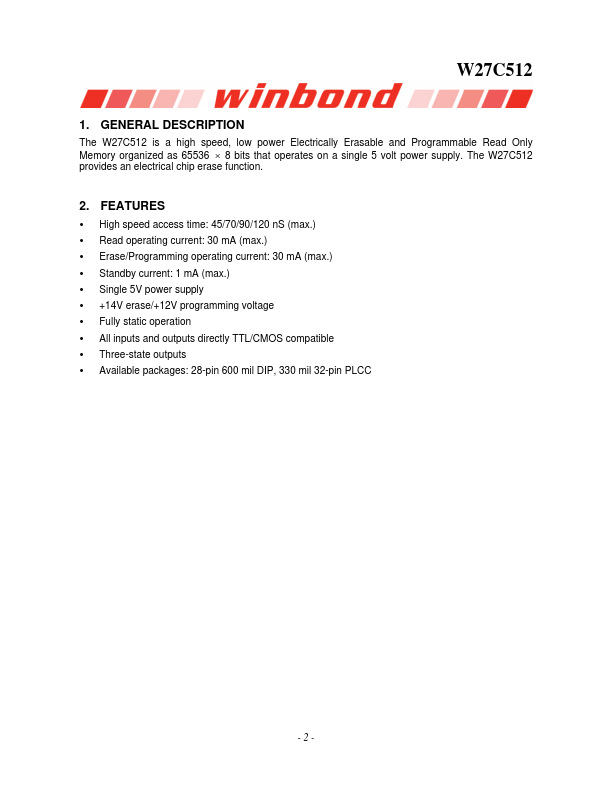 W27C512

winbond

1. GENERAL DESCRIPTION

The W27C512 is a high speed, low power Electrically Erasable and Programmable Read Only Memory organized as 65536 $\times$ 8 bits that operates on a single 5 volt power supply. The W27C512 provides an electrical chip erase function.

2. FEATURES

• High speed access time: 45/70/90/120 nS (max.)
• Read operating current: 30 mA (max.)
• Erase/Programming operating current: 30 mA (max.)
• Standby current: 1 mA (max.)
• Single 5V power supply
• +14V erase/+12V programming voltage
• Fully static operation
• All inputs and outputs directly TTL/CMOS compatible
• Three-state outputs
• Available packages: 28-pin 600 mil DIP, 330 mil 32-pin PLCC

- 2 -